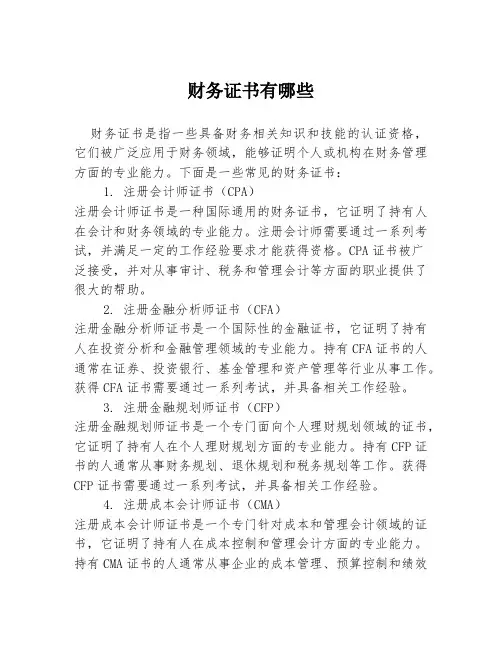 财务证书有哪些

财务证书是指一些具备财务相关知识和技能的认证资格，它们被广泛应用于财务领域，能够证明个人或机构在财务管理方面的专业能力。下面是一些常见的财务证书：

1. 注册会计师证书（CPA）

注册会计师证书是一种国际通用的财务证书，它证明了持有人在会计和财务领域的专业能力。注册会计师需要通过一系列考试，并满足一定的工作经验要求才能获得资格。CPA 证书被广泛接受，并对从事审计、税务和管理会计等方面的职业提供了很大的帮助。

2. 注册金融分析师证书（CFA）

注册金融分析师证书是一个国际性的金融证书，它证明了持有人在投资分析和金融管理领域的专业能力。持有 CFA 证书的人通常在证券、投资银行、基金管理和资产管理等行业从事工作。获得 CFA 证书需要通过一系列考试，并具备相关工作经验。

3. 注册金融规划师证书（CFP）

注册金融规划师证书是一个专门面向个人理财规划领域的证书，它证明了持有人在个人理财规划方面的专业能力。持有 CFP 证书的人通常从事财务规划、退休规划和税务规划等工作。获得 CFP 证书需要通过一系列考试，并具备相关工作经验。

4. 注册成本会计师证书（CMA）

注册成本会计师证书是一个专门针对成本和管理会计领域的证书，它证明了持有人在成本控制和管理会计方面的专业能力。持有 CMA 证书的人通常从事企业的成本管理、预算控制和绩效